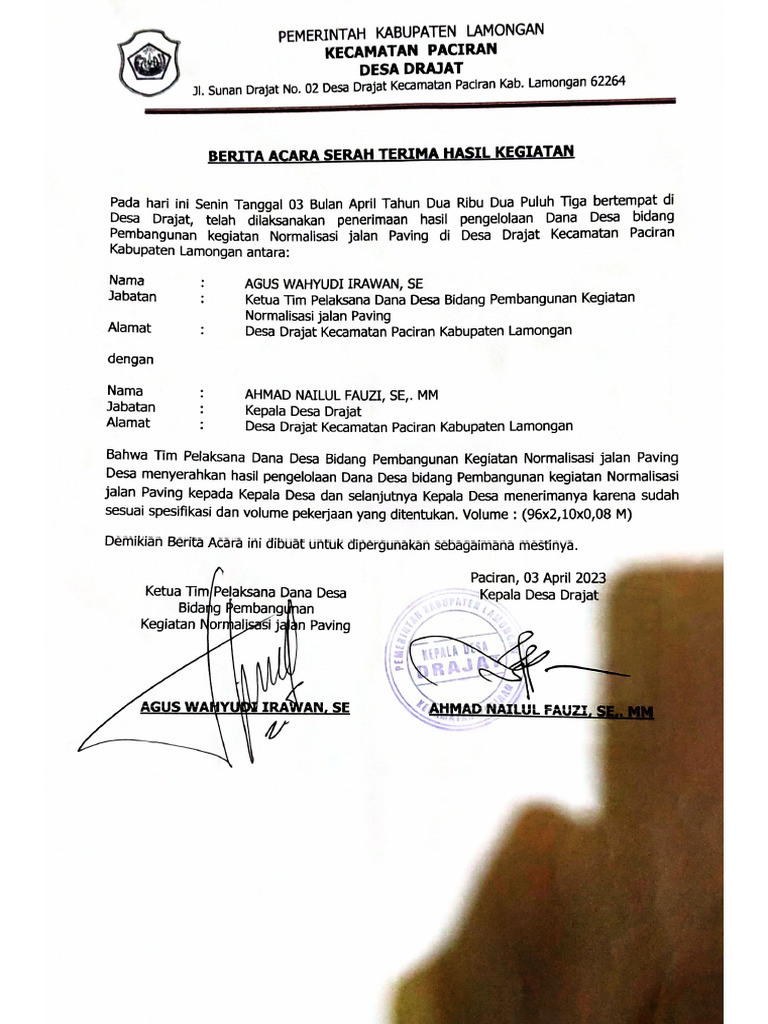 PEMERINTAH KABUPATEN LAMONGAN
KECAMATAN PACIRAN
DESA DRAJAT
Jl. Sunan Drajat No. 02 Desa Drajat Kecamatan Paciran Kab. Lamongan 62264

BERITA ACARA SERAH TERIMA HASIL KEGIATAN

Pada hari ini Senin Tanggal 03 Bulan April Tahun Dua Ribu Dua Puluh Tiga bertempat di Desa Drajat, telah dilaksanakan penerimaan hasil pengelolaan Dana Desa bidang Pembangunan kegiatan Normalisasi jalan Paving di Desa Drajat Kecamatan Paciran Kabupaten Lamongan antara:

Nama : AGUS WAHYUDI IRAWAN, SE
Jabatan : Ketua Tim Pelaksana Dana Desa Bidang Pembangunan Kegiatan Normalisasi jalan Paving
Alamat : Desa Drajat Kecamatan Paciran Kabupaten Lamongan

dengan

Nama : AHMAD NAILUL FAUZI, SE,. MM
Jabatan : Kepala Desa Drajat
Alamat : Desa Drajat Kecamatan Paciran Kabupaten Lamongan

Bahwa Tim Pelaksana Dana Desa Bidang Pembangunan Kegiatan Normalisasi jalan Paving Desa menyerahkan hasil pengelolaan Dana Desa bidang Pembangunan kegiatan Normalisasi jalan Paving kepada Kepala Desa dan selanjutnya Kepala Desa menerimanya karena sudah sesuai spesifikasi dan volume pekerjaan yang ditentukan. Volume : (96x2,10x0,08 M)

Demikian Berita Acara ini dibuat untuk dipergunakan sebagaimana mestinya.

Ketua Tim Pelaksana Dana Desa
Bidang Pembangunan
Kegiatan Normalisasi jalan Paving

AGUS WAHYUDI IRAWAN, SE

Paciran, 03 April 2023
Kepala Desa Drajat

PEMERINTAH KABUPATEN LAMONGAN
KEPALA DESA
DRAJAT

AHMAD NAILUL FAUZI, SE,. MM